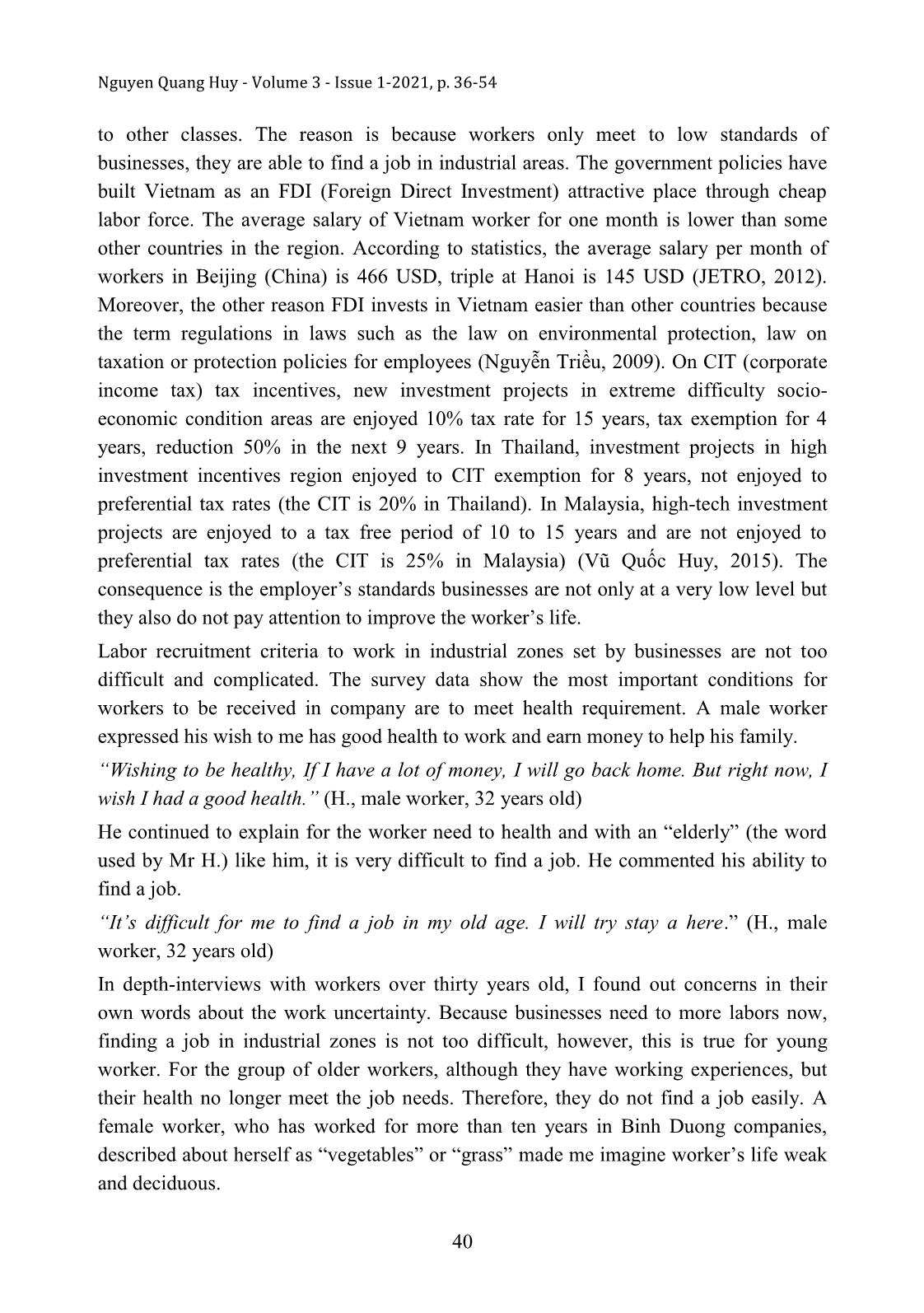 Nguyen Quang Huy - Volume 3 - Issue 1-2021, p. 36-54

to other classes. The reason is because workers only meet to low standards of businesses, they are able to find a job in industrial areas. The government policies have built Vietnam as an FDI (Foreign Direct Investment) attractive place through cheap labor force. The average salary of Vietnam worker for one month is lower than some other countries in the region. According to statistics, the average salary per month of workers in Beijing (China) is 466 USD, triple at Hanoi is 145 USD (JETRO, 2012). Moreover, the other reason FDI invests in Vietnam easier than other countries because the term regulations in laws such as the law on environmental protection, law on taxation or protection policies for employees (Nguyễn Triều, 2009). On CIT (corporate income tax) tax incentives, new investment projects in extreme difficulty socio-economic condition areas are enjoyed 10% tax rate for 15 years, tax exemption for 4 years, reduction 50% in the next 9 years. In Thailand, investment projects in high investment incentives region enjoyed to CIT exemption for 8 years, not enjoyed to preferential tax rates (the CIT is 20% in Thailand). In Malaysia, high-tech investment projects are enjoyed to a tax free period of 10 to 15 years and are not enjoyed to preferential tax rates (the CIT is 25% in Malaysia) (Vũ Quốc Huy, 2015). The consequence is the employer's standards businesses are not only at a very low level but they also do not pay attention to improve the worker's life.

Labor recruitment criteria to work in industrial zones set by businesses are not too difficult and complicated. The survey data show the most important conditions for workers to be received in company are to meet health requirement. A male worker expressed his wish to me has good health to work and earn money to help his family.

"Wishing to be healthy, If I have a lot of money, I will go back home. But right now, I wish I had a good health." (H., male worker, 32 years old)

He continued to explain for the worker need to health and with an "elderly" (the word used by Mr H.) like him, it is very difficult to find a job. He commented his ability to find a job.

"It's difficult for me to find a job in my old age. I will try stay a here." (H., male worker, 32 years old)

In depth-interviews with workers over thirty years old, I found out concerns in their own words about the work uncertainty. Because businesses need to more labors now, finding a job in industrial zones is not too difficult, however, this is true for young worker. For the group of older workers, although they have working experiences, but their health no longer meet the job needs. Therefore, they do not find a job easily. A female worker, who has worked for more than ten years in Binh Duong companies, described about herself as "vegetables" or "grass" made me imagine worker's life weak and deciduous.

40